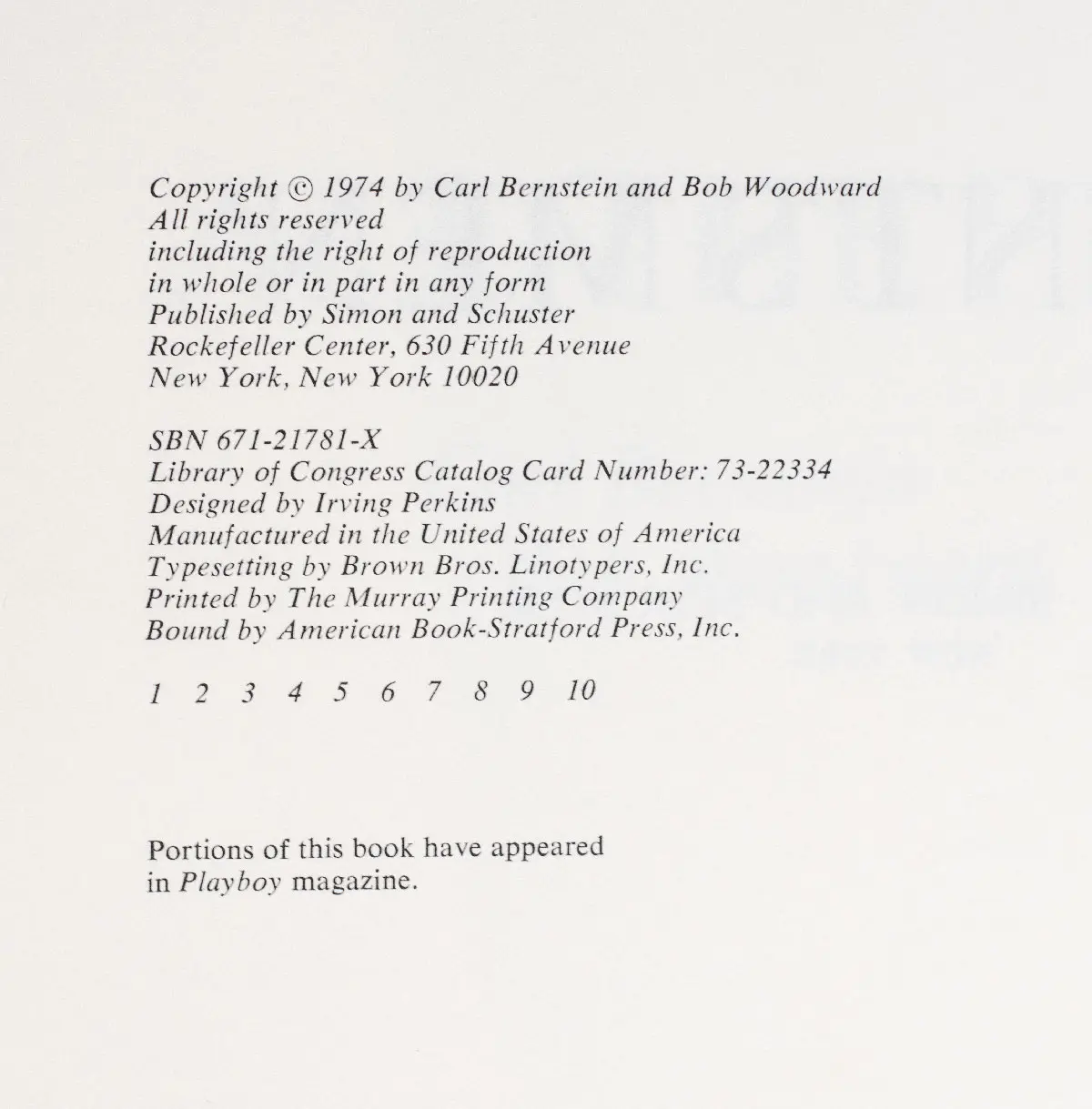 Copyright © 1974 by Carl Bernstein and Bob Woodward
All rights reserved
including the right of reproduction
in whole or in part in any form
Published by Simon and Schuster
Rockefeller Center, 630 Fifth Avenue
New York, New York 10020

SBN 671-21781-X
Library of Congress Catalog Card Number: 73-22334
Designed by Irving Perkins
Manufactured in the United States of America
Typesetting by Brown Bros. Linotypers, Inc.
Printed by The Murray Printing Company
Bound by American Book-Stratford Press, Inc.

1 2 3 4 5 6 7 8 9 10

Portions of this book have appeared in Playboy magazine.